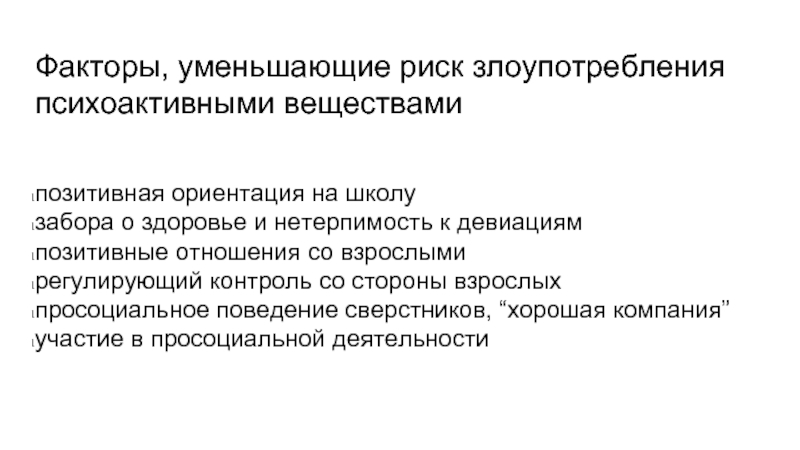 Факторы, уменьшающие риск злоупотребления психоактивными веществами

позитивная ориентация на школу
забора о здоровье и нетерпимость к девиациям
позитивные отношения со взрослыми
регулирующий контроль со стороны взрослых
просоциальное поведение сверстников, “хорошая компания”
участие в просоциальной деятельности